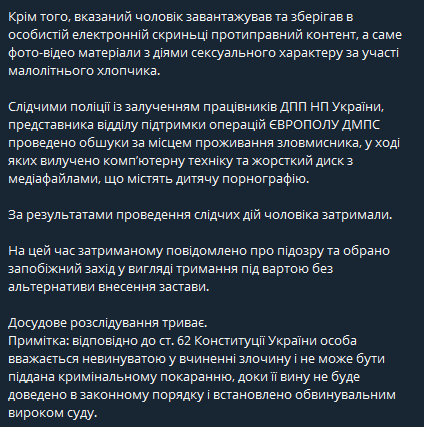 Крім того, вказаний чоловік завантажував та зберігав в особистій електронній скриньці протиправний контент, а саме фото-відео матеріали з діями сексуального характеру за участі малолітнього хлопчика.

Слідчими поліції із залученням працівників ДПП НП України, представника відділу підтримки операцій ЄВРОПОЛУ ДМПС проведено обшуки за місцем проживання зловмисника, у ході яких вилучено комп'ютерну техніку та жорсткий диск з медіафайлами, що містять дитячу порнографію.

За результатами проведення слідчих дій чоловіка затримали.

На цей час затриманому повідомлено про підозру та обрано запобіжний захід у вигляді тримання під вартою без альтернативи внесення застави.

Досудове розслідування триває.
Примітка: відповідно до ст. 62 Конституції України особа вважається невинуватою у вчиненні злочину і не може бути піддана кримінальному покаранню, доки її вину не буде доведено в законному порядку і встановлено обвинувальним вироком суду.